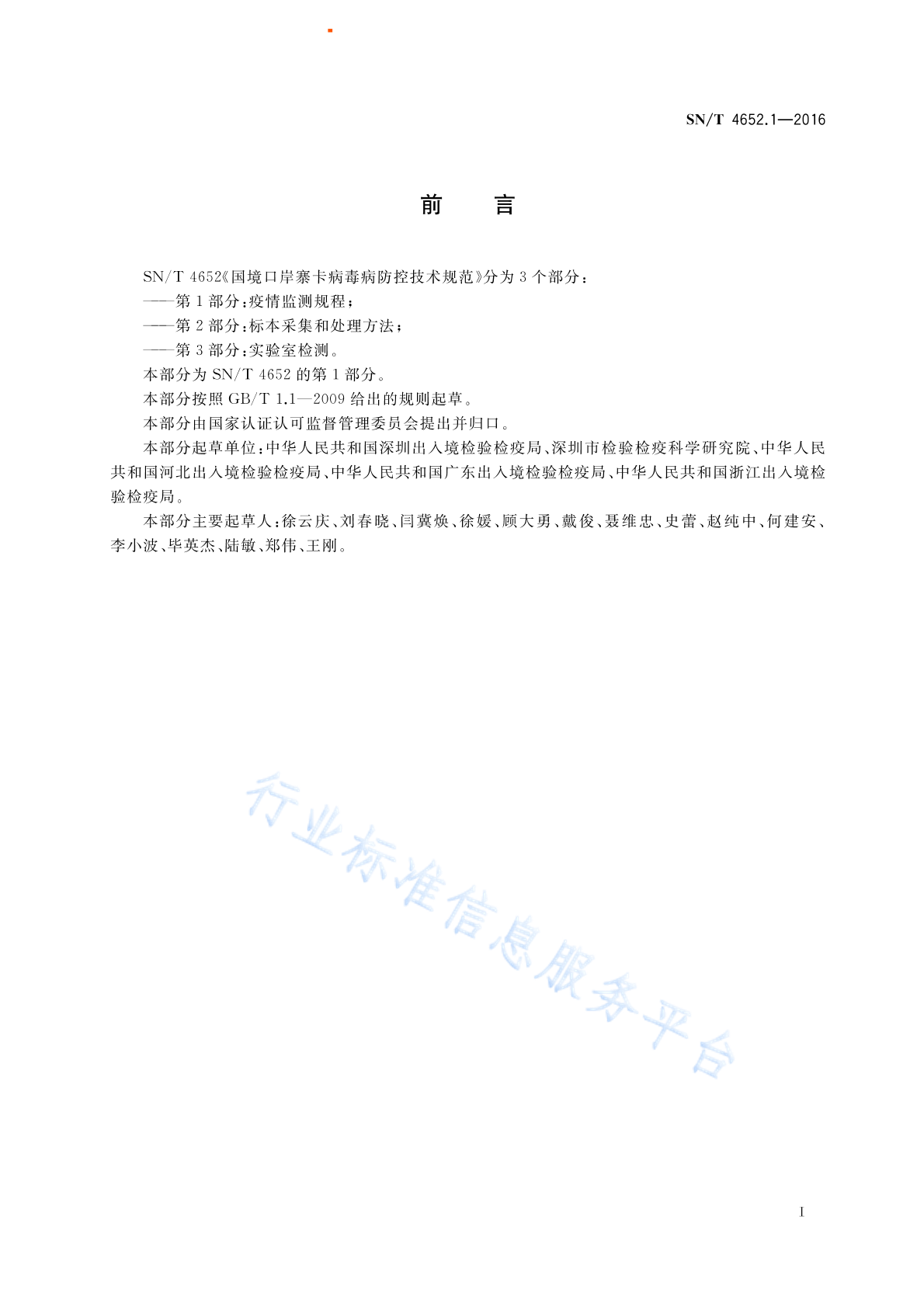 SN/T 4652.1—2016

前　言

SN/T 4652《国境口岸寨卡病毒病防控技术规范》分为 3 个部分：

——第 1 部分：疫情监测规程；

——第 2 部分：标本采集和处理方法；

——第 3 部分：实验室检测。

本部分为 SN/T 4652 的第 1 部分。

本部分按照 GB/T 1.1—2009 给出的规则起草。

本部分由国家认证认可监督管理委员会提出并归口。

本部分起草单位：中华人民共和国深圳出入境检验检疫局、深圳市检验检疫科学研究院、中华人民共和国河北出入境检验检疫局、中华人民共和国广东出入境检验检疫局、中华人民共和国浙江出入境检验检疫局。

本部分主要起草人：徐云庆、刘春晓、闫冀焕、徐媛、顾大勇、戴俊、聂维忠、史蕾、赵纯中、何建安、李小波、毕英杰、陆敏、郑伟、王刚。

行业标准信息服务平台

I